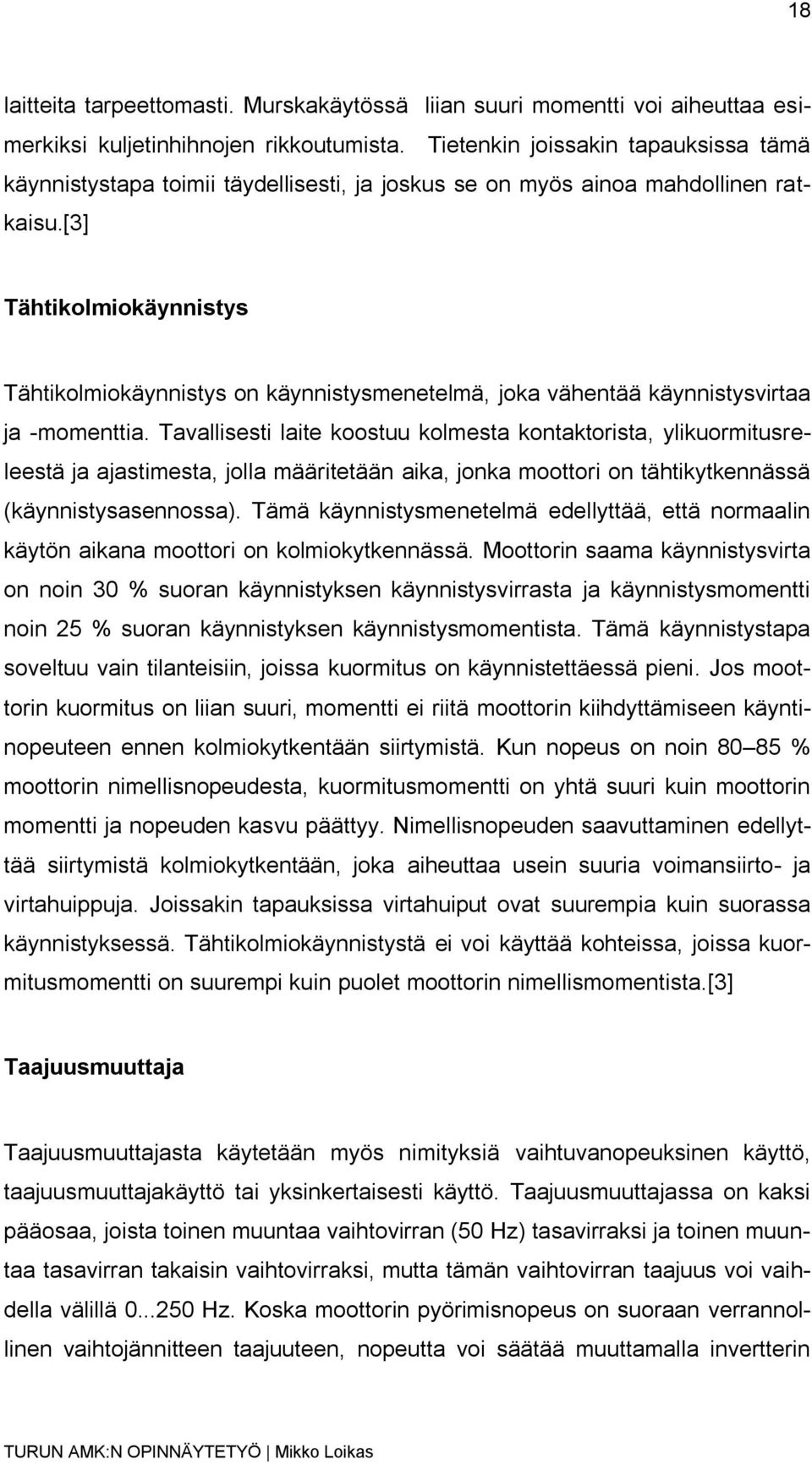 18

laitteita tarpeettomasti. Murskakäytössä liian suuri momentti voi aiheuttaa esimerkiksi kuljetinhihnojen rikkoutumista. Tietenkin joissakin tapauksissa tämä käynnistystapa toimii täydellisesti, ja joskus se on myös ainoa mahdollinen ratkaisu.[3]

Tähtikolmiokäynnistys

Tähtikolmiokäynnistys on käynnistysmenetelmä, joka vähentää käynnistysvirtaa ja -momenttia. Tavallisesti laite koostuu kolmesta kontaktorista, ylikuormitusreleestä ja ajastimesta, jolla määritetään aika, jonka moottori on tähtikytkennässä (käynnistysasennossa). Tämä käynnistysmenetelmä edellyttää, että normaalin käytön aikana moottori on kolmiokytkennässä. Moottorin saama käynnistysvirta on noin 30 % suoran käynnistyksen käynnistysvirrasta ja käynnistysmomentti noin 25 % suoran käynnistyksen käynnistysmomentista. Tämä käynnistystapa soveltuu vain tilanteisiin, joissa kuormitus on käynnistettäessä pieni. Jos moottorin kuormitus on liian suuri, momentti ei riitä moottorin kiihdyttämiseen käyntinopeuteen ennen kolmiokytkentään siirtymistä. Kun nopeus on noin 80–85 % moottorin nimellisnopeudesta, kuormitusmomentti on yhtä suuri kuin moottorin momentti ja nopeuden kasvu päättyy. Nimellisnopeuden saavuttaminen edellyttää siirtymistä kolmiokytkentään, joka aiheuttaa usein suuria voimansiirto- ja virtahuippuja. Joissakin tapauksissa virtahuiput ovat suurempia kuin suorassa käynnistyksessä. Tähtikolmiokäynnistystä ei voi käyttää kohteissa, joissa kuormitusmomentti on suurempi kuin puolet moottorin nimellismomentista.[3]

Taajuusmuuttaja

Taajuusmuuttajasta käytetään myös nimityksiä vaihtuvanopeuksinen käyttö, taajuusmuuttajakäyttö tai yksinkertaisesti käyttö. Taajuusmuuttajassa on kaksi pääosaa, joista toinen muuntaa vaihtovirran (50 Hz) tasavirraksi ja toinen muuntaa tasavirran takaisin vaihtovirraksi, mutta tämän vaihtovirran taajuus voi vaihdella välillä 0...250 Hz. Koska moottorin pyörimisnopeus on suoraan verrannollinen vaihtojännitteen taajuuteen, nopeutta voi säätää muuttamalla invertterin

TURUN AMK:N OPINNÄYTETYÖ | Mikko Loikas